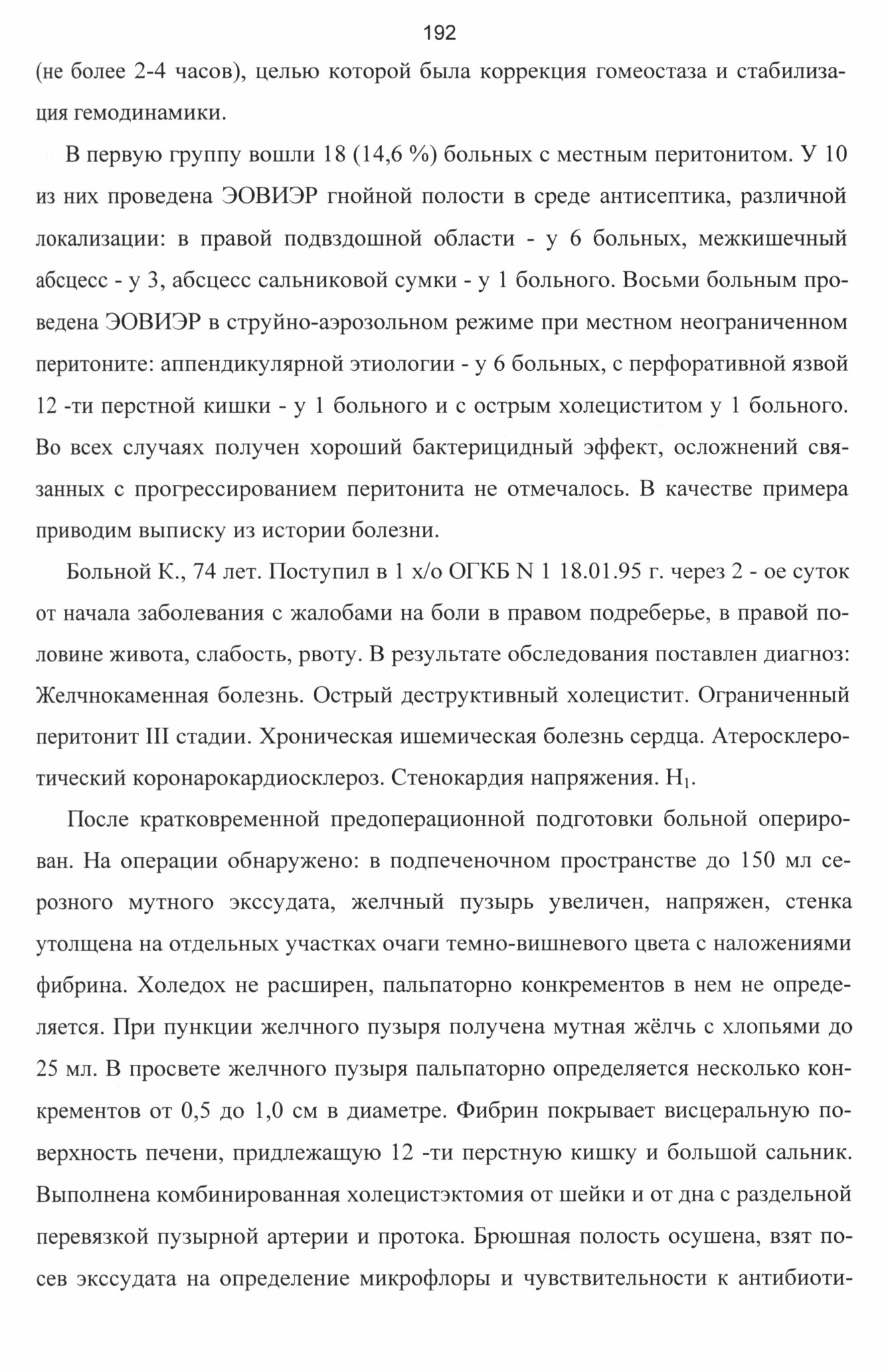 192

(не более 2-4 часов), целью которой была коррекция гомеостаза и стабилизация гемодинамики.

В первую группу вошли 18 (14,6 %) больных с местным перитонитом. У 10 из них проведена ЭОВИЭР гнойной полости в среде антисептика, различной локализации: в правой подвздошной области - у 6 больных, межкишечный абсцесс - у 3, абсцесс сальниковой сумки - у 1 больного. Восьми больным проведена ЭОВИЭР в струйно-аэрозольном режиме при местном неограниченном перитоните: аппендикулярной этиологии - у 6 больных, с перфоративной язвой 12 -ти перстной кишки - у 1 больного и с острым холециститом у 1 больного. Во всех случаях получен хороший бактерицидный эффект, осложнений связанных с прогрессированием перитонита не отмечалось. В качестве примера приводим выписку из истории болезни.

Больной К., 74 лет. Поступил в 1 х/о ОГКБ N 1 18.01.95 г. через 2 - ое суток от начала заболевания с жалобами на боли в правом подреберье, в правой половине живота, слабость, рвоту. В результате обследования поставлен диагноз: Желчнокаменная болезнь. Острый деструктивный холецистит. Ограниченный перитонит III стадии. Хроническая ишемическая болезнь сердца. Атеросклеротический коронарокардиосклероз. Стенокардия напряжения. $H_1$.

После кратковременной предоперационной подготовки больной оперирован. На операции обнаружено: в подпеченочном пространстве до 150 мл серозного мутного экссудата, желчный пузырь увеличен, напряжен, стенка утолщена на отдельных участках очаги темно-вишневого цвета с наложениями фибрина. Холедох не расширен, пальпаторно конкрементов в нем не определяется. При пункции желчного пузыря получена мутная жёлчь с хлопьями до 25 мл. В просвете желчного пузыря пальпаторно определяется несколько конкрементов от 0,5 до 1,0 см в диаметре. Фибрин покрывает висцеральную поверхность печени, придлежащую 12 -ти перстную кишку и большой сальник. Выполнена комбинированная холецистэктомия от шейки и от дна с раздельной перевязкой пузырной артерии и протока. Брюшная полость осушена, взят посев экссудата на определение микрофлоры и чувствительности к антибиоти-